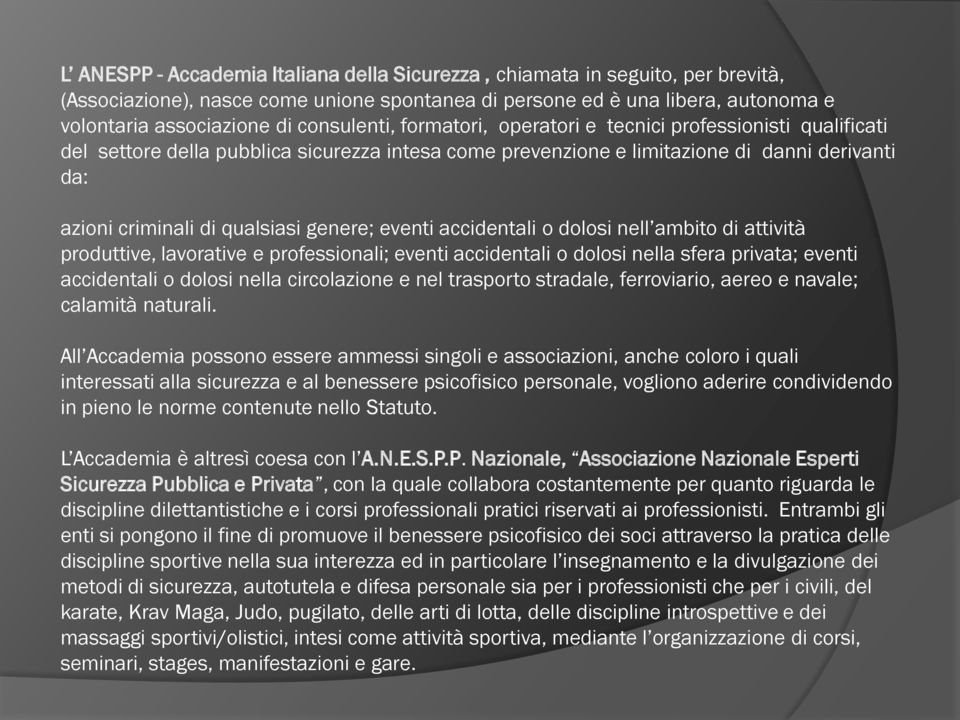 L' ANESPP - Accademia Italiana della Sicurezza , chiamata in seguito, per brevità, (Associazione), nasce come unione spontanea di persone ed è una libera, autonoma e volontaria associazione di consulenti, formatori, operatori e tecnici professionisti qualificati del settore della pubblica sicurezza intesa come prevenzione e limitazione di danni derivanti da:

azioni criminali di qualsiasi genere; eventi accidentali o dolosi nell'ambito di attività produttive, lavorative e professionali; eventi accidentali o dolosi nella sfera privata; eventi accidentali o dolosi nella circolazione e nel trasporto stradale, ferroviario, aereo e navale; calamità naturali.

All'Accademia possono essere ammessi singoli e associazioni, anche coloro i quali interessati alla sicurezza e al benessere psicofisico personale, vogliono aderire condividendo in pieno le norme contenute nello Statuto.

L'Accademia è altresì coesa con l'A.N.E.S.P.P. Nazionale, "Associazione Nazionale Esperti Sicurezza Pubblica e Privata", con la quale collabora costantemente per quanto riguarda le discipline dilettantistiche e i corsi professionali pratici riservati ai professionisti. Entrambi gli enti si pongono il fine di promuove il benessere psicofisico dei soci attraverso la pratica delle discipline sportive nella sua interezza ed in particolare l'insegnamento e la divulgazione dei metodi di sicurezza, autotutela e difesa personale sia per i professionisti che per i civili, del karate, Krav Maga, Judo, pugilato, delle arti di lotta, delle discipline introspettive e dei massaggi sportivi/olistici, intesi come attività sportiva, mediante l'organizzazione di corsi, seminari, stages, manifestazioni e gare.